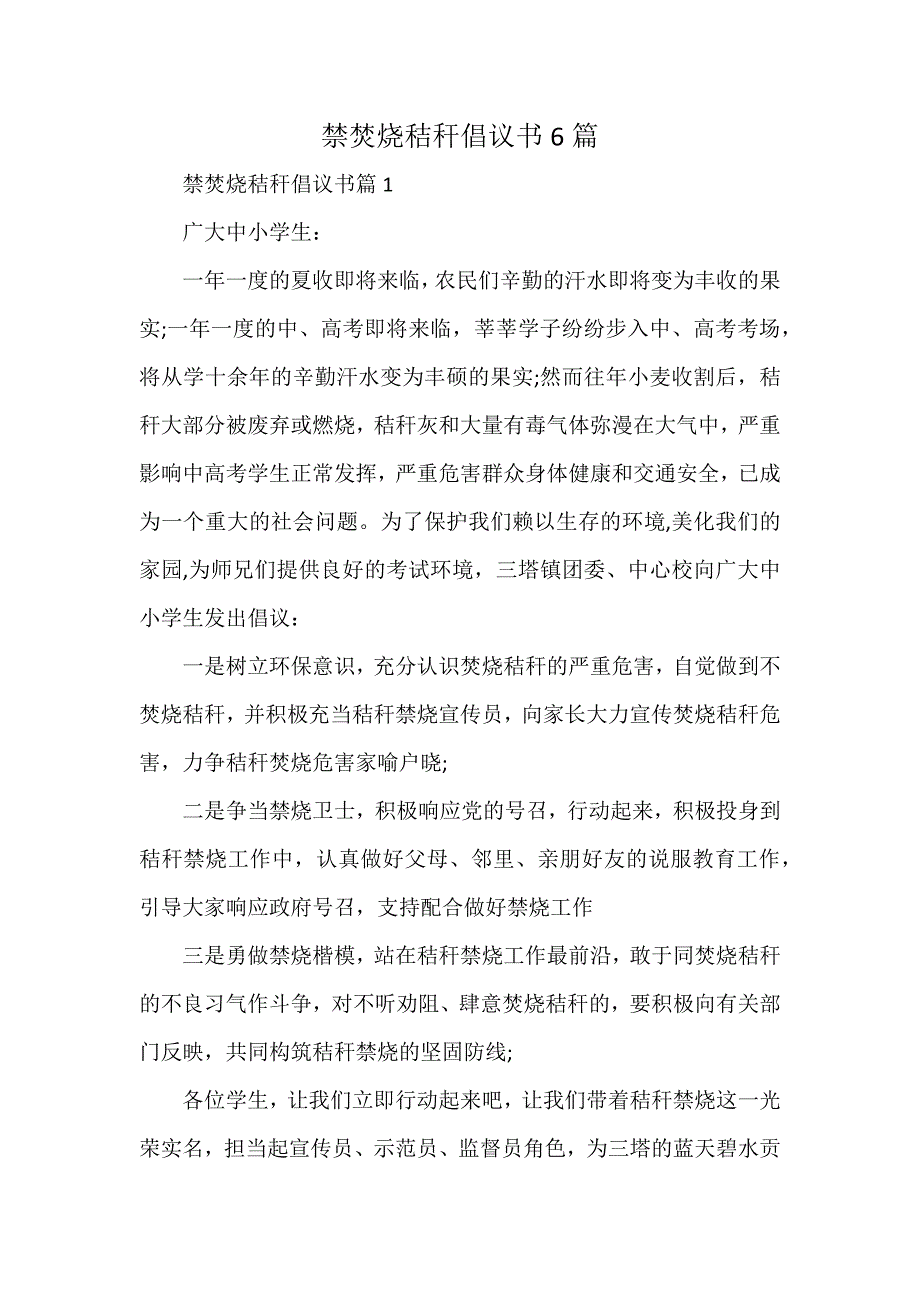 禁焚烧秸秆倡议书6篇

禁焚烧秸秆倡议书篇1

广大中小学生：

一年一度的夏收即将来临，农民们辛勤的汗水即将变为丰收的果实;一年一度的中、高考即将来临，莘莘学子纷纷步入中、高考考场，将从学十余年的辛勤汗水变为丰硕的果实;然而往年小麦收割后，秸秆大部分被废弃或燃烧，秸秆灰和大量有毒气体弥漫在大气中，严重影响中高考学生正常发挥，严重危害群众身体健康和交通安全，已成为一个重大的社会问题。为了保护我们赖以生存的环境,美化我们的家园,为师兄们提供良好的考试环境，三塔镇团委、中心校向广大中小学生发出倡议：

一是树立环保意识，充分认识焚烧秸秆的严重危害，自觉做到不焚烧秸秆，并积极充当秸秆禁烧宣传员，向家长大力宣传焚烧秸秆危害，力争秸秆焚烧危害家喻户晓;

二是争当禁烧卫士，积极响应党的号召，行动起来，积极投身到秸秆禁烧工作中，认真做好父母、邻里、亲朋好友的说服教育工作，引导大家响应政府号召，支持配合做好禁烧工作

三是勇做禁烧楷模，站在秸秆禁烧工作最前沿，敢于同焚烧秸秆的不良习气作斗争，对不听劝阻、肆意焚烧秸秆的，要积极向有关部门反映，共同构筑秸秆禁烧的坚固防线;

各位学生，让我们立即行动起来吧，让我们带着秸秆禁烧这一光荣实名，担当起宣传员、示范员、监督员角色，为三塔的蓝天碧水贡